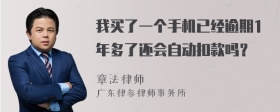 我买了一个手机已经逾期1年多了还会自动扣款吗？

章法律师
广东律参律师事务所